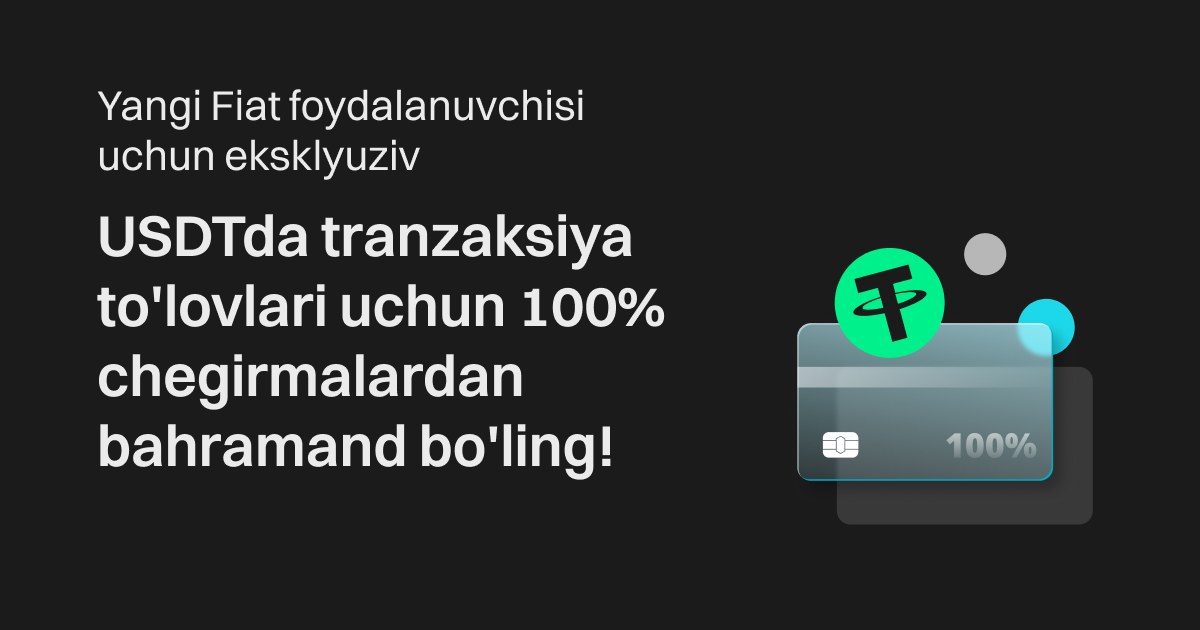 Yangi Fiat foydalanuvchisi uchun eksklyuziv

USDTda tranzaksiya to'lovlari uchun 100% chegirmalardan bahramand bo'ling!

100%